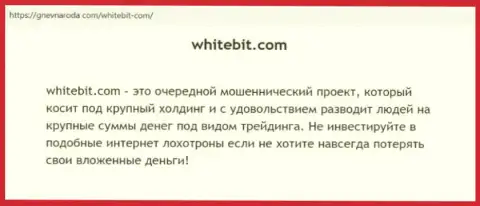 https://gnevnaroda.com/whitebit-com/

whitebit.com

whitebit.com - это очередной мошеннический проект, который косит под крупный холдинг и с удовольствием разводит людей на крупные суммы денег под видом трейдинга. Не инвестируйте в подобные интернет лохотроны если не хотите навсегда потерять свои вложенные деньги!